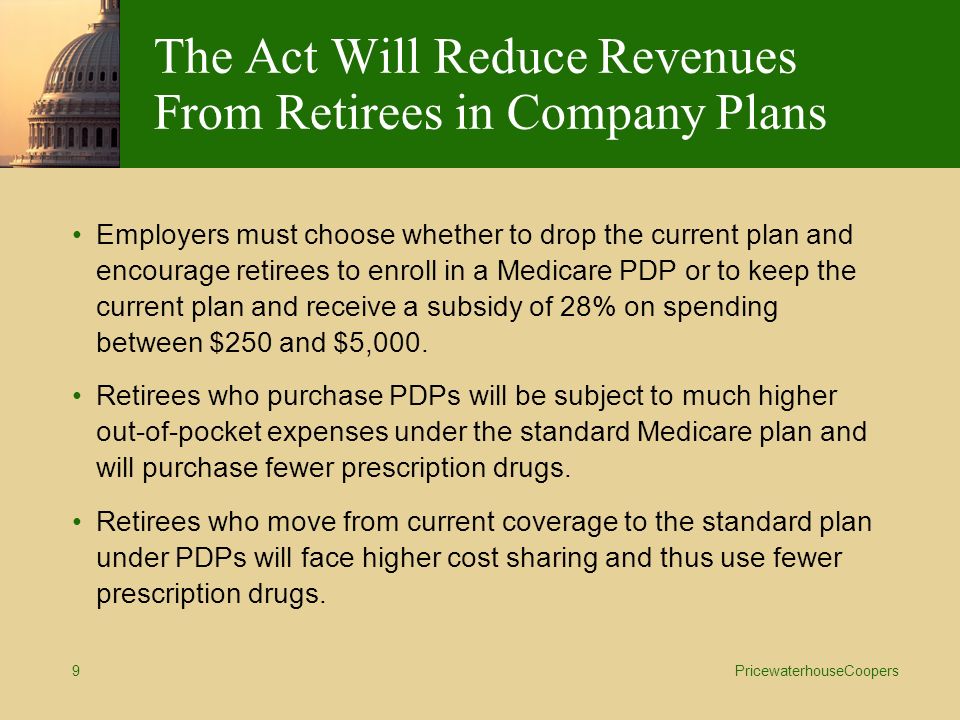 The Act Will Reduce Revenues From Retirees in Company Plans

• Employers must choose whether to drop the current plan and encourage retirees to enroll in a Medicare PDP or to keep the current plan and receive a subsidy of 28% on spending between \$250 and \$5,000.

• Retirees who purchase PDPs will be subject to much higher out-of-pocket expenses under the standard Medicare plan and will purchase fewer prescription drugs.

• Retirees who move from current coverage to the standard plan under PDPs will face higher cost sharing and thus use fewer prescription drugs.

9

PricewaterhouseCoopers